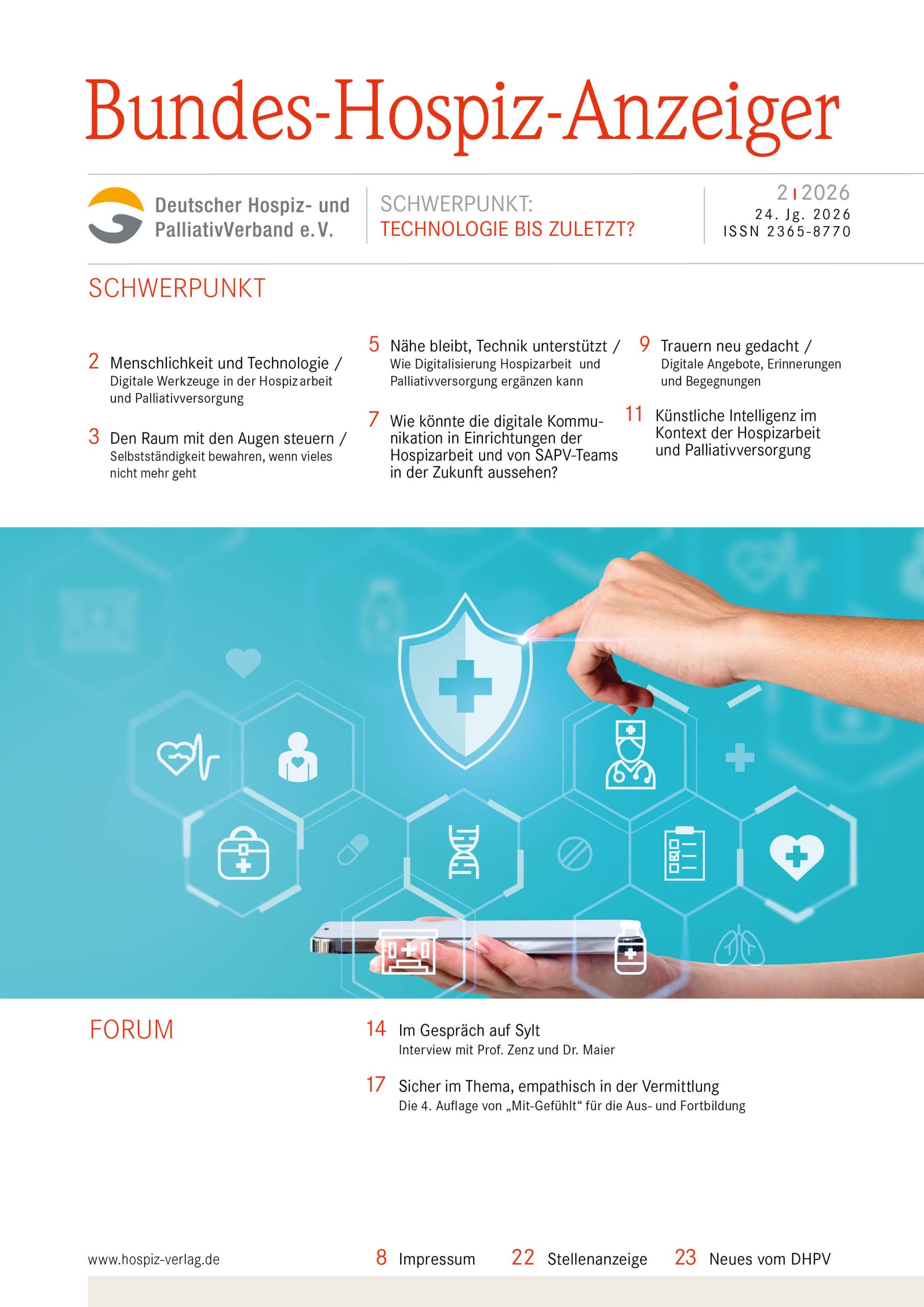 Bundes-Hospiz-Anzeiger

Deutscher Hospiz- und PalliativVerband e.V.

SCHWERPUNKT:
TECHNOLOGIE BIS ZULETZT?

2 | 2026
24. Jg. 2026
ISSN 2365-8770

SCHWERPUNKT

2 Menschlichkeit und Technologie / Digitale Werkzeuge in der Hospizarbeit und Palliativversorgung

3 Den Raum mit den Augen steuern / Selbstständigkeit bewahren, wenn vieles nicht mehr geht

5 Nähe bleibt, Technik unterstützt / Wie Digitalisierung Hospizarbeit und Palliativversorgung ergänzen kann

7 Wie könnte die digitale Kommunikation in Einrichtungen der Hospizarbeit und von SAPV-Teams in der Zukunft aussehen?

9 Trauern neu gedacht / Digitale Angebote, Erinnerungen und Begegnungen

11 Künstliche Intelligenz im Kontext der Hospizarbeit und Palliativversorgung

FORUM

14 Im Gespräch auf Sylt
Interview mit Prof. Zenz und Dr. Maier

17 Sicher im Thema, empathisch in der Vermittlung
Die 4. Auflage von „Mit-Gefühlt“ für die Aus- und Fortbildung

www.hospiz-verlag.de

8 Impressum

22 Stellenanzeige

23 Neues vom DHPV